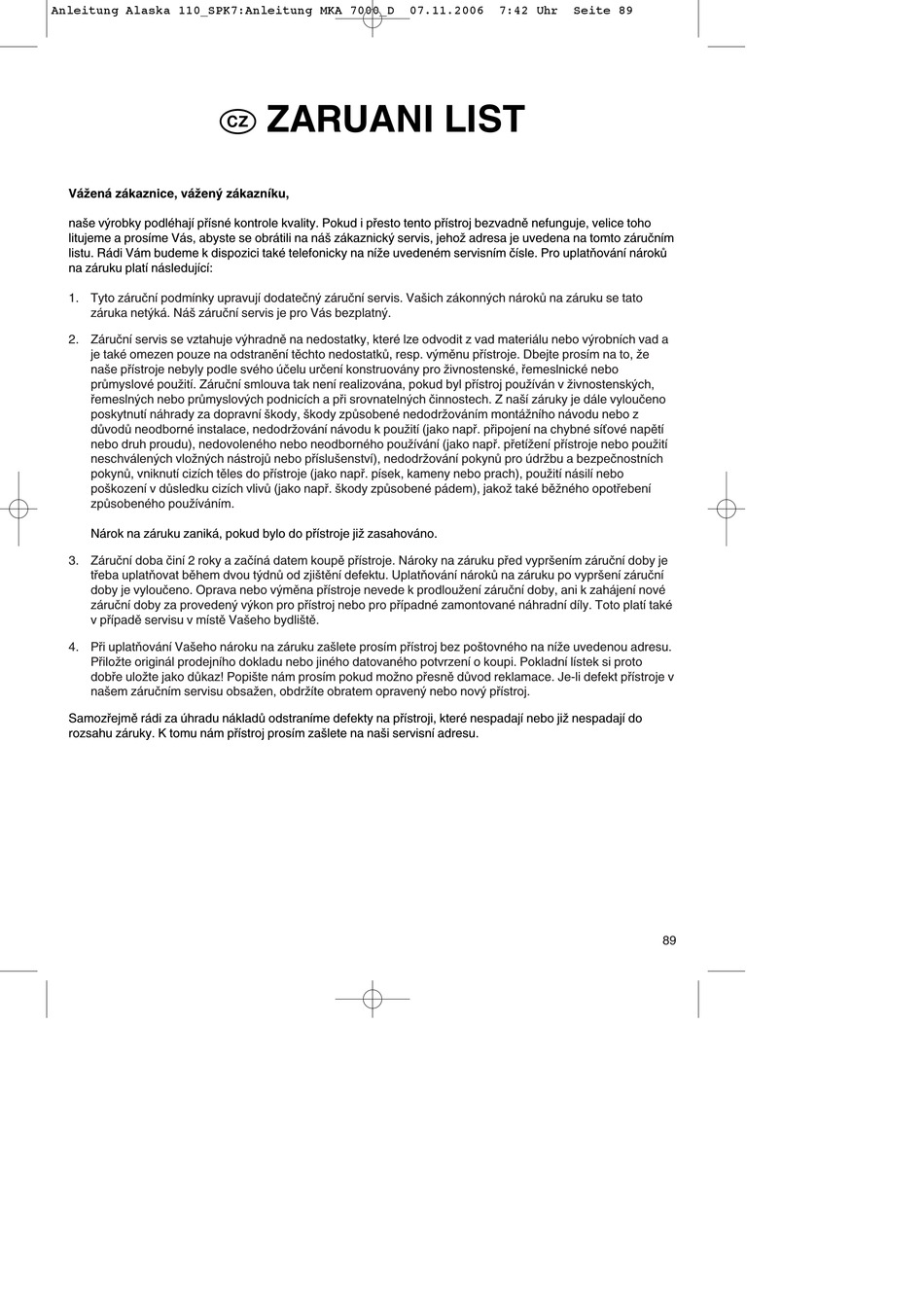 Anleitung Alaska 110_SPK7:Anleitung MKA 7000_D 07.11.2006 7:42 Uhr Seite 89

CZ ZARUANI LIST

Vážená zákaznice, vážený zákazníku,

naše výrobky podléhají přísné kontrole kvality. Pokud i přesto tento přístroj bezvadně nefunguje, velice toho litujeme a prosíme Vás, abyste se obrátili na náš zákaznický servis, jehož adresa je uvedena na tomto záručním listu. Rádi Vám budeme k dispozici také telefonicky na níže uvedeném servisním čísle. Pro uplatňování nároků na záruku platí následující:

1. Tyto záruční podmínky upravují dodatečný záruční servis. Vašich zákonných nároků na záruku se tato záruka netýká. Náš záruční servis je pro Vás bezplatný.

2. Záruční servis se vztahuje výhradně na nedostatky, které lze odvodit z vad materiálu nebo výrobních vad a je také omezen pouze na odstranění těchto nedostatků, resp. výměnu přístroje. Dbejte prosím na to, že naše přístroje nebyly podle svého účelu určení konstruovány pro živnostenské, řemeslnické nebo průmyslové použití. Záruční smlouva tak není realizována, pokud byl přístroj používán v živnostenských, řemeslných nebo průmyslových podnicích a při srovnatelných činnostech. Z naší záruky je dále vyloučeno poskytnutí náhrady za dopravní škody, škody způsobené nedodržováním montážního návodu nebo z důvodů neodborné instalace, nedodržování návodu k použití (jako např. připojení na chybné síťové napětí nebo druh proudu), nedovoleného nebo neodborného používání (jako např. přetížení přístroje nebo použití neschválených vložných nástrojů nebo příslušenství), nedodržování pokynů pro údržbu a bezpečnostních pokynů, vniknutí cizích těles do přístroje (jako např. písek, kameny nebo prach), použití násilí nebo poškození v důsledku cizích vlivů (jako např. škody způsobené pádem), jakož také běžného opotřebení způsobeného používáním.

Nárok na záruku zaniká, pokud bylo do přístroje již zasahováno.

3. Záruční doba činí 2 roky a začíná datem koupě přístroje. Nároky na záruku před vypršením záruční doby je třeba uplatňovat během dvou týdnů od zjištění defektu. Uplatňování nároků na záruku po vypršení záruční doby je vyloučeno. Oprava nebo výměna přístroje nevede k prodloužení záruční doby, ani k zahájení nové záruční doby za provedený výkon pro přístroj nebo pro případné zamontované náhradní díly. Toto platí také v případě servisu v místě Vašeho bydliště.

4. Při uplatňování Vašeho nároku na záruku zašlete prosím přístroj bez poštovného na níže uvedenou adresu. Přiložte originál prodejního dokladu nebo jiného datovaného potvrzení o koupi. Pokladní lístek si proto dobře uložte jako důkaz! Popište nám prosím pokud možno přesně důvod reklamace. Je-li defekt přístroje v našem záručním servisu obsažen, obdržíte obratem opravený nebo nový přístroj.

Samozřejmě rádi za úhradu nákladů odstraníme defekty na přístroji, které nespadají nebo již nespadají do rozsahu záruky. K tomu nám přístroj prosím zašlete na naši servisní adresu.

89